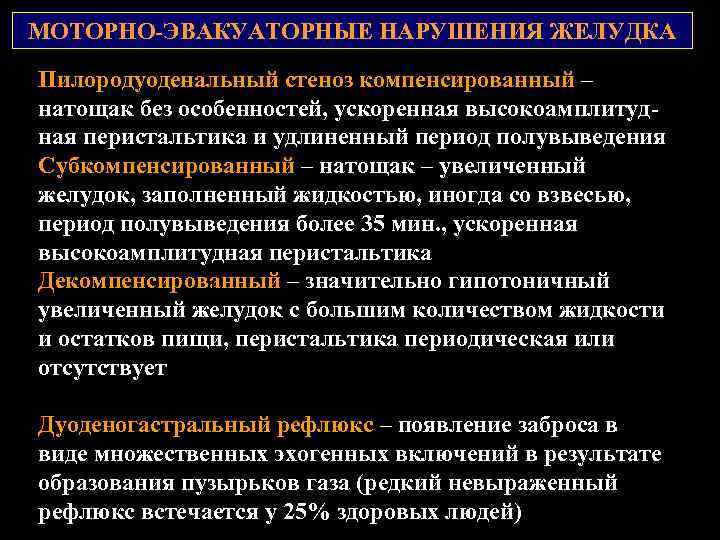 МОТОРНО-ЭВАКУАТОРНЫЕ НАРУШЕНИЯ ЖЕЛУДКА

Пилородуоденальный стеноз компенсированный – натощак без особенностей, ускоренная высокоамплитудная перистальтика и удлиненный период полувыведения

Субкомпенсированный – натощак – увеличенный желудок, заполненный жидкостью, иногда со взвесью, период полувыведения более 35 мин., ускоренная высокоамплитудная перистальтика

Декомпенсированный – значительно гипотоничный увеличенный желудок с большим количеством жидкости и остатков пищи, перистальтика периодическая или отсутствует

Дуоденогастральный рефлюкс – появление заброса в виде множественных эхогенных включений в результате образования пузырьков газа (редкий невыраженный рефлюкс встечается у 25% здоровых людей)